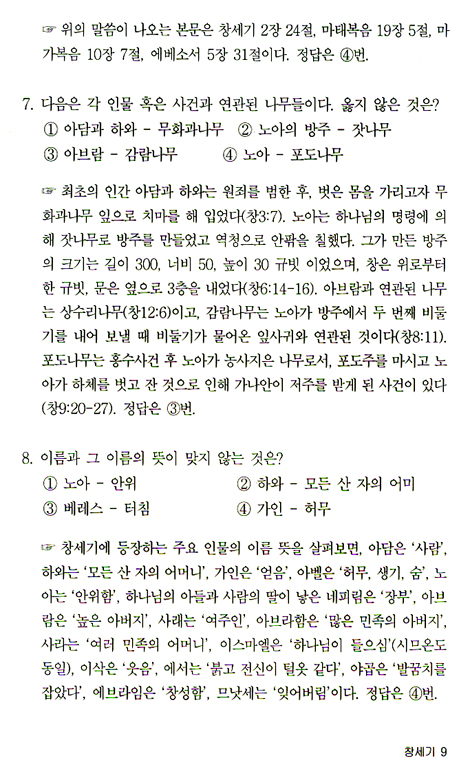 ☞ 위의 말씀이 나오는 본문은 창세기 2장 24절, 마태복음 19장 5절, 마가복음 10장 7절, 에베소서 5장 31절이다. 정답은 ④번.

7. 다음은 각 인물 혹은 사건과 연관된 나무들이다. 옳지 않은 것은?
① 아담과 하와 - 무화과나무 ② 노아의 방주 - 잣나무
③ 아브람 - 감람나무 ④ 노아 - 포도나무

☞ 최초의 인간 아담과 하와는 원죄를 범한 후, 벗은 몸을 가리고자 무화과나무 잎으로 치마를 해 입었다(창3:7). 노아는 하나님의 명령에 의해 잣나무로 방주를 만들었고 역청으로 안팎을 칠했다. 그가 만든 방주의 크기는 길이 300, 너비 50, 높이 30 규빗 이었으며, 창은 위로부터 한 규빗, 문은 옆으로 3층을 내었다(창6:14-16). 아브람과 연관된 나무는 상수리나무(창12:6)이고, 감람나무는 노아가 방주에서 두 번째 비둘기를 내어 보낼 때 비둘기가 물어온 잎사귀와 연관된 것이다(창8:11). 포도나무는 홍수사건 후 노아가 농사지은 나무로서, 포도주를 마시고 노아가 하체를 벗고 잔 것으로 인해 가나안이 저주를 받게 된 사건이 있다(창9:20-27). 정답은 ③번.

8. 이름과 그 이름의 뜻이 맞지 않는 것은?
① 노아 - 안위 ② 하와 - 모든 산 자의 어미
③ 베레스 - 터침 ④ 가인 - 허무

☞ 창세기에 등장하는 주요 인물의 이름 뜻을 살펴보면, 아담은 '사람', 하와는 '모든 산 자의 어머니', 가인은 '얻음', 아벨은 '허무, 생기, 숨', 노아는 '안위함', 하나님의 아들과 사람의 딸이 낳은 네피림은 '장부', 아브람은 '높은 아버지', 사래는 '여주인', 아브라함은 '많은 민족의 아버지', 사라는 '여러 민족의 어머니', 이스마엘은 '하나님이 들으심'(시므온도 동일), 이삭은 '웃음', 에서는 '붉고 전신이 털옷 같다', 야곱은 '발꿈치를 잡았다', 에브라임은 '창성함', 므낫세는 '잊어버림'이다. 정답은 ④번.

창세기 9